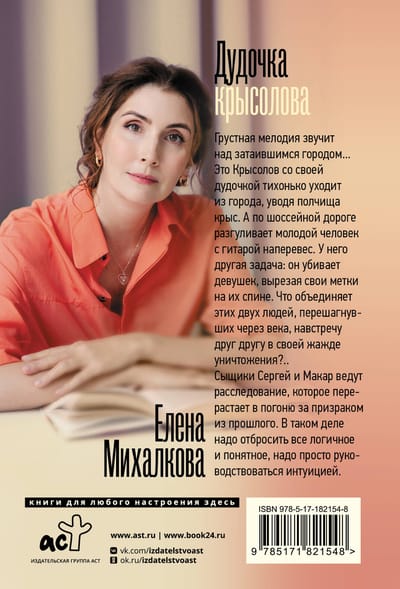 Дудочка крысолова

Грустная мелодия звучит над затаившимся городом... Это Крысолов со своей дудочкой тихонько уходит из города, уводя полчища крыс. А по шоссейной дороге разгуливает молодой человек с гитарой наперевес. У него другая задача: он убивает девушек, вырезая свои метки на их спине. Что объединяет этих двух людей, перешагнувших через века, навстречу друг другу в своей жажде уничтожения?.. Сыщики Сергей и Макар ведут расследование, которое перерастает в погоню за призраком из прошлого. В таком деле надо отбросить все логичное и понятное, надо просто руководствоваться интуицией.

Елена Михалкова

книги для любого настроения здесь

аст
ИЗДАТЕЛЬСКАЯ ГРУППА АСТ

www.ast.ru | www.book24.ru
vk.com/izdatelstvoast
ok.ru/izdatelstvoast

ISBN 978-5-17-182154-8
9 785171 821548 >